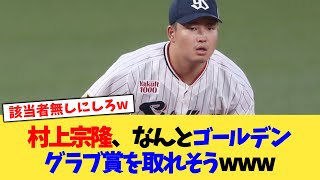 Yakult 1000

該当者無しにしろw

村上宗隆、なんとゴールデングラブ賞を取れそうwww